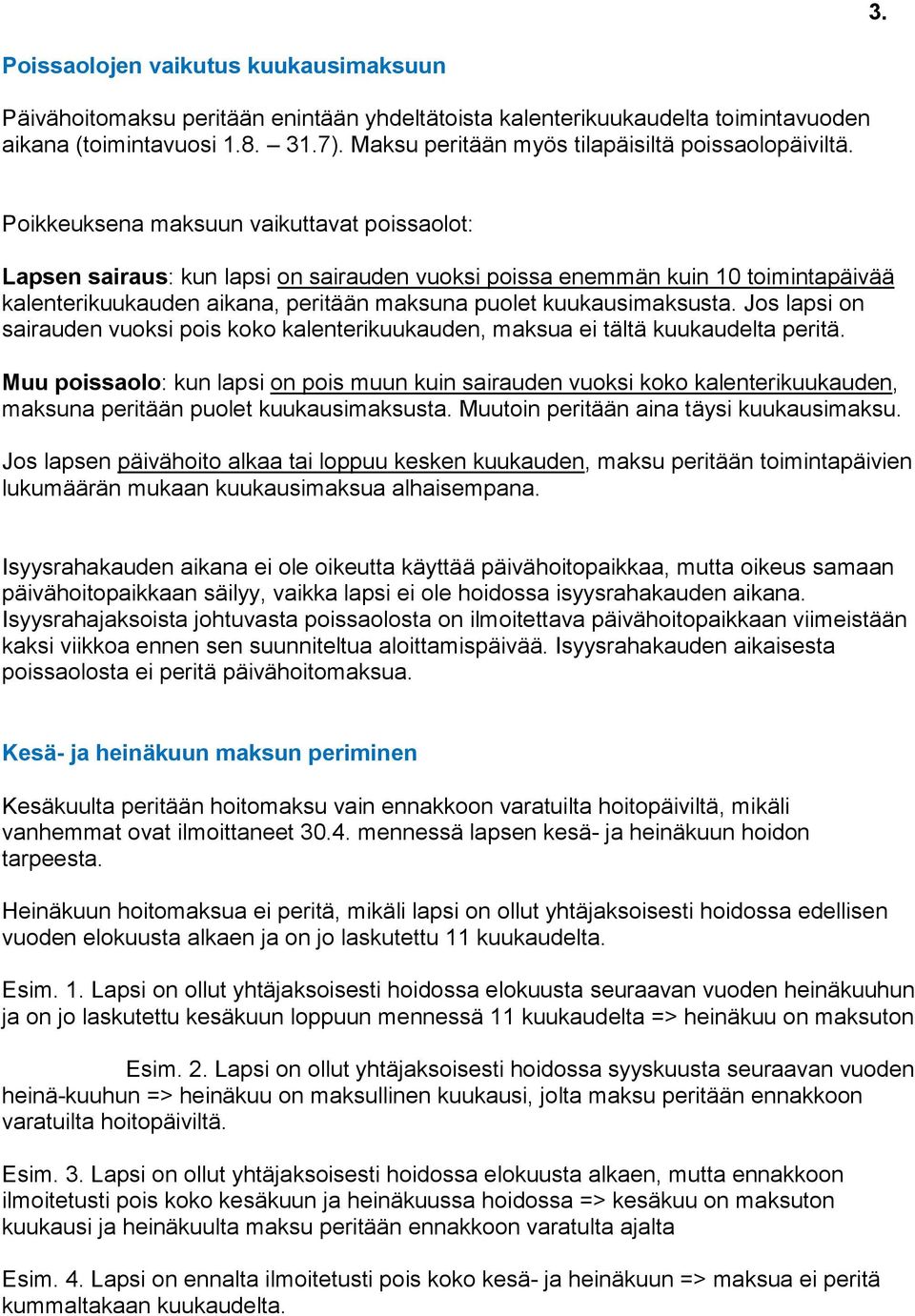 3.

Poissaolojen vaikutus kuukausimaksuun

Päivähoitomaksu peritään enintään yhdeltätoista kalenterikuukaudelta toimintavuoden aikana (toimintavuosi 1.8. – 31.7). Maksu peritään myös tilapäisiltä poissaolopäiviltä.

Poikkeuksena maksuun vaikuttavat poissaolot:

Lapsen sairaus: kun lapsi on sairauden vuoksi poissa enemmän kuin 10 toimintapäivää kalenterikuukauden aikana, peritään maksuna puolet kuukausimaksusta. Jos lapsi on sairauden vuoksi pois koko kalenterikuukauden, maksua ei tältä kuukaudelta peritä.

Muu poissaolo: kun lapsi on pois muun kuin sairauden vuoksi koko kalenterikuukauden, maksuna peritään puolet kuukausimaksusta. Muutoin peritään aina täysi kuukausimaksu.

Jos lapsen päivähoito alkaa tai loppuu kesken kuukauden, maksu peritään toimintapäivien lukumäärän mukaan kuukausimaksua alhaisempana.

Isyysrahakauden aikana ei ole oikeutta käyttää päivähoitopaikkaa, mutta oikeus samaan päivähoitopaikkaan säilyy, vaikka lapsi ei ole hoidossa isyysrahakauden aikana. Isyysrahajaksoista johtuvasta poissaolosta on ilmoitettava päivähoitopaikkaan viimeistään kaksi viikkoa ennen sen suunniteltua aloittamispäivää. Isyysrahakauden aikaisesta poissaolosta ei peritä päivähoitomaksua.

Kesä- ja heinäkuun maksun periminen

Kesäkuulta peritään hoitomaksu vain ennakkoon varatuilta hoitopäiviltä, mikäli vanhemmat ovat ilmoittaneet 30.4. mennessä lapsen kesä- ja heinäkuun hoidon tarpeesta.

Heinäkuun hoitomaksua ei peritä, mikäli lapsi on ollut yhtäjaksoisesti hoidossa edellisen vuoden elokuusta alkaen ja on jo laskutettu 11 kuukaudelta.

Esim. 1. Lapsi on ollut yhtäjaksoisesti hoidossa elokuusta seuraavan vuoden heinäkuuhun ja on jo laskutettu kesäkuun loppuun mennessä 11 kuukaudelta => heinäkuu on maksuton

Esim. 2. Lapsi on ollut yhtäjaksoisesti hoidossa syyskuusta seuraavan vuoden heinä-kuuhun => heinäkuu on maksullinen kuukausi, jolta maksu peritään ennakkoon varatuilta hoitopäiviltä.

Esim. 3. Lapsi on ollut yhtäjaksoisesti hoidossa elokuusta alkaen, mutta ennakkoon ilmoitetusti pois koko kesäkuun ja heinäkuussa hoidossa => kesäkuu on maksuton kuukausi ja heinäkuulta maksu peritään ennakkoon varatulta ajalta

Esim. 4. Lapsi on ennalta ilmoitetusti pois koko kesä- ja heinäkuun => maksua ei peritä kummaltakaan kuukaudelta.